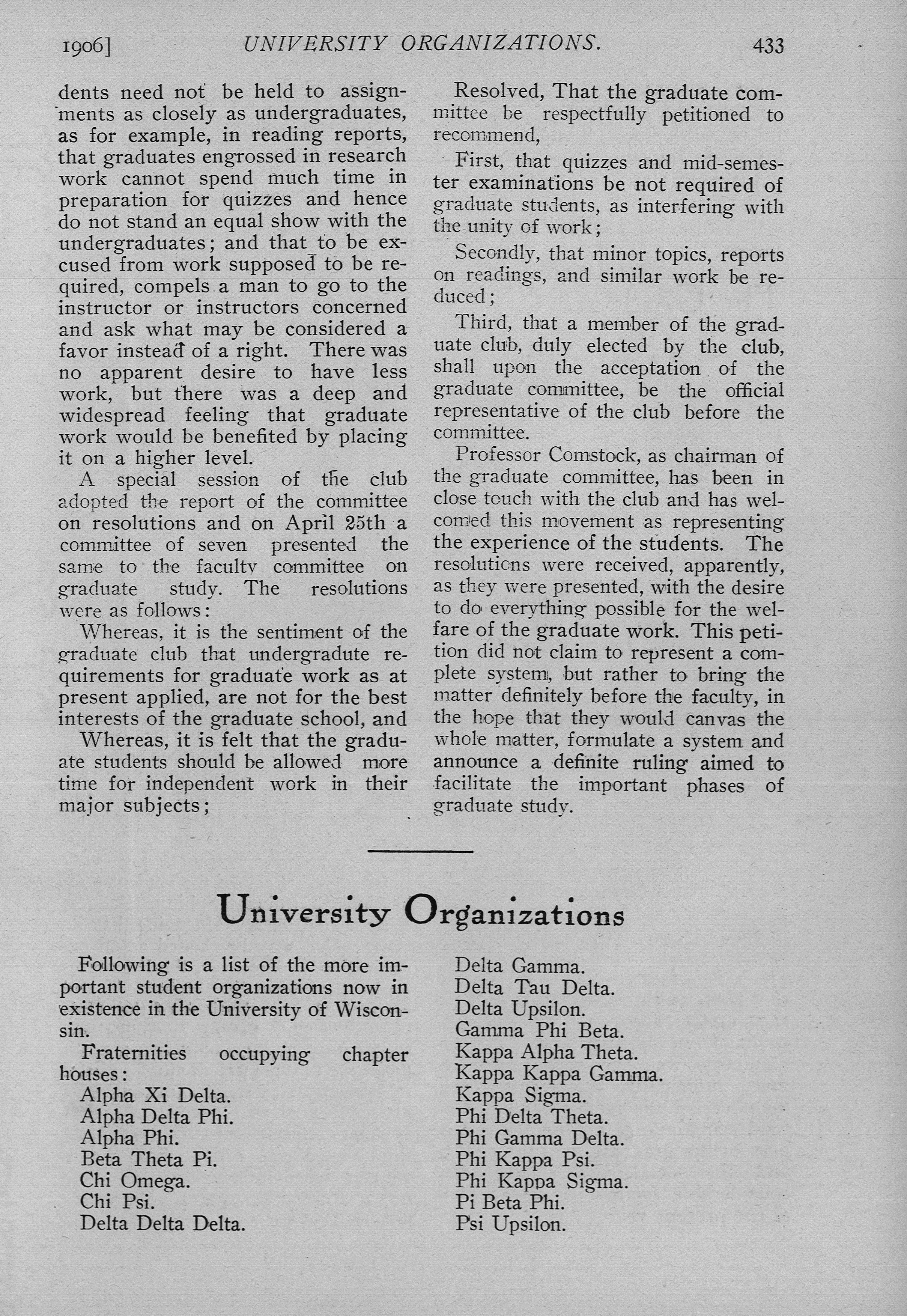 1906] UNIVERSITY ORGANIZATIONS. 433

dents need not be held to assignments as closely as undergraduates, as for example, in reading reports, that graduates engrossed in research work cannot spend much time in preparation for quizzes and hence do not stand an equal show with the undergraduates; and that to be excused from work supposed to be required, compels a man to go to the instructor or instructors concerned and ask what may be considered a favor instead of a right. There was no apparent desire to have less work, but there was a deep and widespread feeling that graduate work would be benefited by placing it on a higher level.

A special session of the club adopted the report of the committee on resolutions and on April 25th a committee of seven presented the same to the faculty committee on graduate study. The resolutions were as follows:

Whereas, it is the sentiment of the graduate club that undergradute requirements for graduate work as at present applied, are not for the best interests of the graduate school, and

Whereas, it is felt that the graduate students should be allowed more time for independent work in their major subjects;

Resolved, That the graduate committee be respectfully petitioned to recommend,

First, that quizzes and mid-semester examinations be not required of graduate students, as interfering with the unity of work;

Secondly, that minor topics, reports on readings, and similar work be reduced;

Third, that a member of the graduate club, duly elected by the club, shall upon the acceptation of the graduate committee, be the official representative of the club before the committee.

Professor Comstock, as chairman of the graduate committee, has been in close touch with the club and has welcomed this movement as representing the experience of the students. The resolutions were received, apparently, as they were presented, with the desire to do everything possible for the welfare of the graduate work. This petition did not claim to represent a complete system, but rather to bring the matter definitely before the faculty, in the hope that they would canvas the whole matter, formulate a system and announce a definite ruling aimed to facilitate the important phases of graduate study.

University Organizations

Following is a list of the more important student organizations now in existence in the University of Wisconsin.

Fraternities occupying chapter houses:
Alpha Xi Delta.
Alpha Delta Phi.
Alpha Phi.
Beta Theta Pi.
Chi Omega.
Chi Psi.
Delta Delta Delta.
Delta Gamma.
Delta Tau Delta.
Delta Upsilon.
Gamma Phi Beta.
Kappa Alpha Theta.
Kappa Kappa Gamma.
Kappa Sigma.
Phi Delta Theta.
Phi Gamma Delta.
Phi Kappa Psi.
Phi Kappa Sigma.
Pi Beta Phi.
Psi Upsilon.